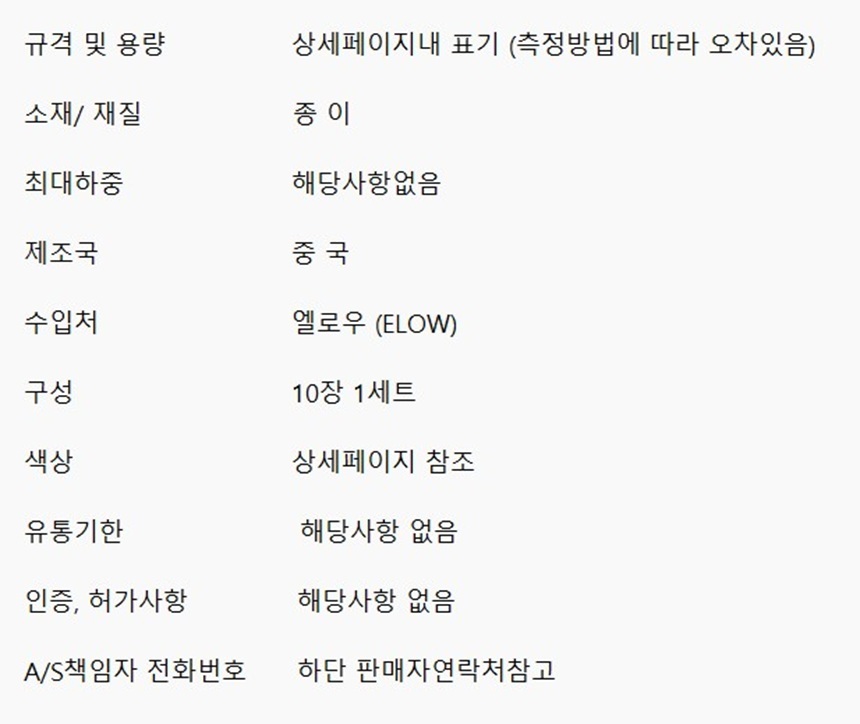 규격 및 용량 상세페이지내 표기 (측정방법에 따라 오차있음)

소재/ 재질 종 이

최대하중 해당사항없음

제조국 중 국

수입처 엘로우 (ELOW)

구성 10장 1세트

색상 상세페이지 참조

유통기한 해당사항 없음

인증, 허가사항 해당사항 없음

A/S책임자 전화번호 하단 판매자연락처참고